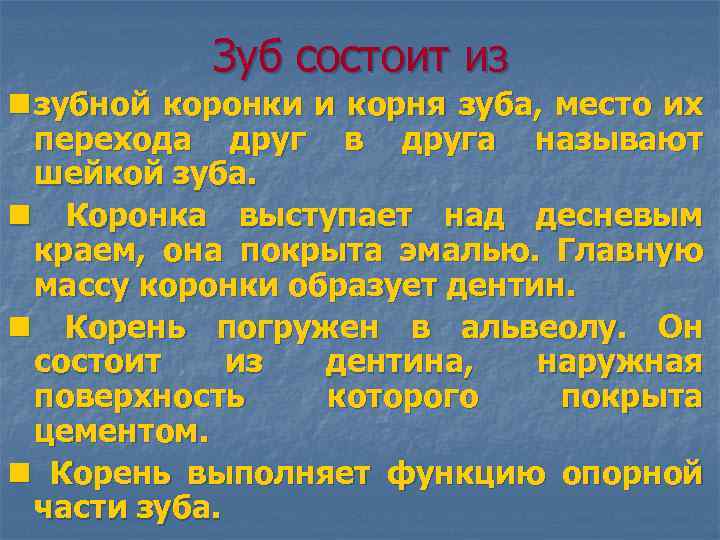 Зуб состоит из

зубной коронки и корня зуба, место их перехода друг в друга называют шейкой зуба.

Коронка выступает над десневым краем, она покрыта эмалью. Главную массу коронки образует дентин.

Корень погружен в альвеолу. Он состоит из дентина, наружная поверхность которого покрыта цементом.

Корень выполняет функцию опорной части зуба.